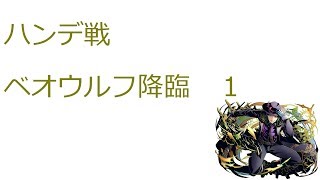 ハンデ戦

ベオウルフ降臨　１